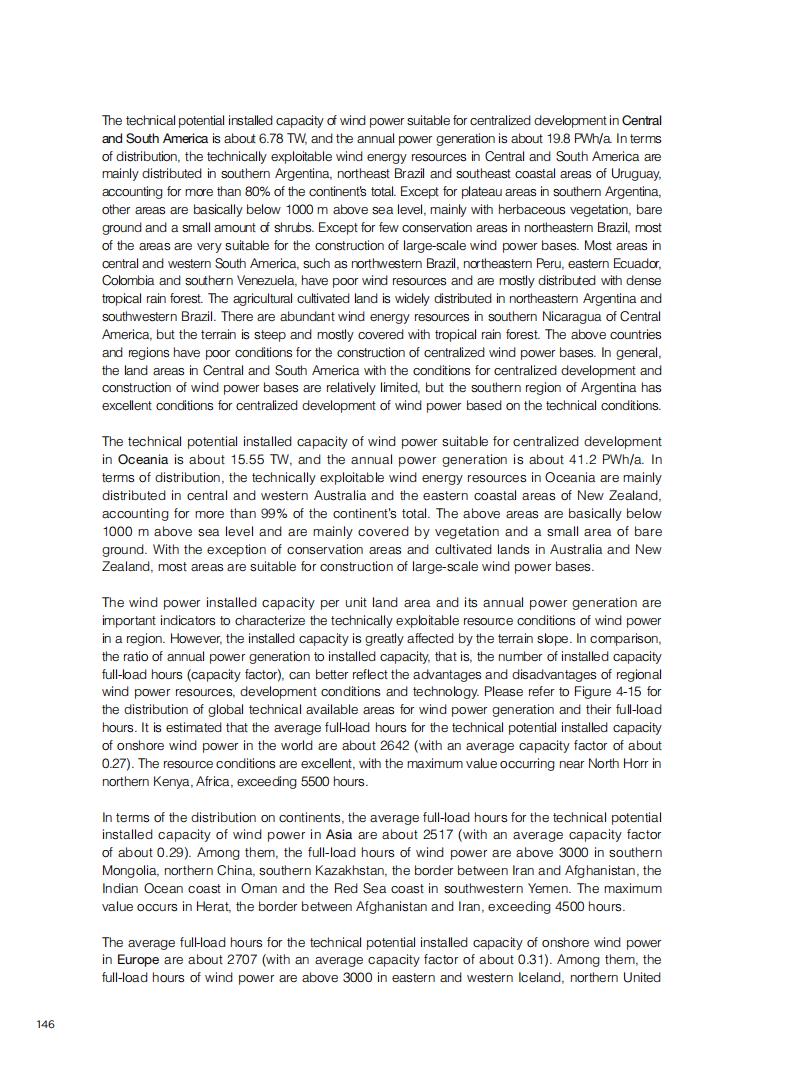 The technical potential installed capacity of wind power suitable for centralized development in Central and South America is about 6.78 TW, and the annual power generation is about 19.8 PWh/a. In terms of distribution, the technically exploitable wind energy resources in Central and South America are mainly distributed in southern Argentina, northeast Brazil and southeast coastal areas of Uruguay, accounting for more than 80% of the continent's total. Except for plateau areas in southern Argentina, other areas are basically below 1000 m above sea level, mainly with herbaceous vegetation, bare ground and a small amount of shrubs. Except for few conservation areas in northeastern Brazil, most of the areas are very suitable for the construction of large-scale wind power bases. Most areas in central and western South America, such as northwestern Brazil, northeastern Peru, eastern Ecuador, Colombia and southern Venezuela, have poor wind resources and are mostly distributed with dense tropical rain forest. The agricultural cultivated land is widely distributed in northeastern Argentina and southwestern Brazil. There are abundant wind energy resources in southern Nicaragua of Central America, but the terrain is steep and mostly covered with tropical rain forest. The above countries and regions have poor conditions for the construction of centralized wind power bases. In general, the land areas in Central and South America with the conditions for centralized development and construction of wind power bases are relatively limited, but the southern region of Argentina has excellent conditions for centralized development of wind power based on the technical conditions.

The technical potential installed capacity of wind power suitable for centralized development in Oceania is about 15.55 TW, and the annual power generation is about 41.2 PWh/a. In terms of distribution, the technically exploitable wind energy resources in Oceania are mainly distributed in central and western Australia and the eastern coastal areas of New Zealand, accounting for more than 99% of the continent's total. The above areas are basically below 1000 m above sea level and are mainly covered by vegetation and a small area of bare ground. With the exception of conservation areas and cultivated lands in Australia and New Zealand, most areas are suitable for construction of large-scale wind power bases.

The wind power installed capacity per unit land area and its annual power generation are important indicators to characterize the technically exploitable resource conditions of wind power in a region. However, the installed capacity is greatly affected by the terrain slope. In comparison, the ratio of annual power generation to installed capacity, that is, the number of installed capacity full-load hours (capacity factor), can better reflect the advantages and disadvantages of regional wind power resources, development conditions and technology. Please refer to Figure 4-15 for the distribution of global technical available areas for wind power generation and their full-load hours. It is estimated that the average full-load hours for the technical potential installed capacity of onshore wind power in the world are about 2642 (with an average capacity factor of about 0.27). The resource conditions are excellent, with the maximum value occurring near North Horr in northern Kenya, Africa, exceeding 5500 hours.

In terms of the distribution on continents, the average full-load hours for the technical potential installed capacity of wind power in Asia are about 2517 (with an average capacity factor of about 0.29). Among them, the full-load hours of wind power are above 3000 in southern Mongolia, northern China, southern Kazakhstan, the border between Iran and Afghanistan, the Indian Ocean coast in Oman and the Red Sea coast in southwestern Yemen. The maximum value occurs in Herat, the border between Afghanistan and Iran, exceeding 4500 hours.

The average full-load hours for the technical potential installed capacity of onshore wind power in Europe are about 2707 (with an average capacity factor of about 0.31). Among them, the full-load hours of wind power are above 3000 in eastern and western Iceland, northern United

146